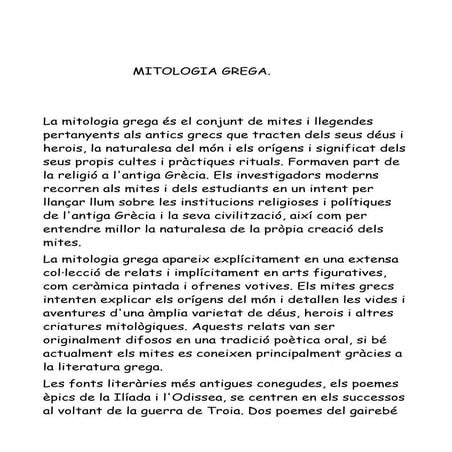 MITOLOGIA GREGA.

La mitologia grega és el conjunt de mites i llegendes pertanyents als antics grecs que tracten dels seus déus i herois, la naturalesa del món i els orígens i significat dels seus propis cultes i pràctiques rituals. Formaven part de la religió a l'antiga Grècia. Els investigadors moderns recorren als mites i dels estudiants en un intent per llançar llum sobre les institucions religioses i polítiques de l'antiga Grècia i la seva civilització, així com per entendre millor la naturalesa de la pròpia creació dels mites.

La mitologia grega apareix explícitament en una extensa col·lecció de relats i implícitament en arts figuratives, com ceràmica pintada i ofrenes votives. Els mites grecs intenten explicar els orígens del món i detallen les vides i aventures d'una àmplia varietat de déus, herois i altres criatures mitològiques. Aquests relats van ser originalment difosos en una tradició poètica oral, si bé actualment els mites es coneixen principalment gràcies a la literatura grega.

Les fonts literàries més antigues conegudes, els poemes èpics de la Ilíada i l'Odissea, se centren en els successos al voltant de la guerra de Troia. Dos poemes del gairebé